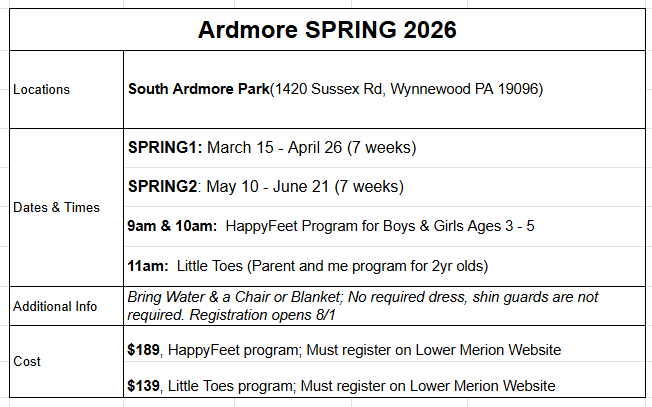 | Ardmore SPRING 2026 | |
|---|---|
| Locations | South Ardmore Park(1420 Sussex Rd, Wynnewood PA 19096) |
| Dates & Times | SPRING1: March 15 - April 26 (7 weeks)<br>SPRING2: May 10 - June 21 (7 weeks)<br>9am & 10am: HappyFeet Program for Boys & Girls Ages 3 - 5<br>11am: Little Toes (Parent and me program for 2yr olds) |
| Additional Info | Bring Water & a Chair or Blanket; No required dress, shin guards are not required. Registration opens 8/1 |
| Cost | \$189, HappyFeet program; Must register on Lower Merion Website<br>\$139, Little Toes program; Must register on Lower Merion Website |